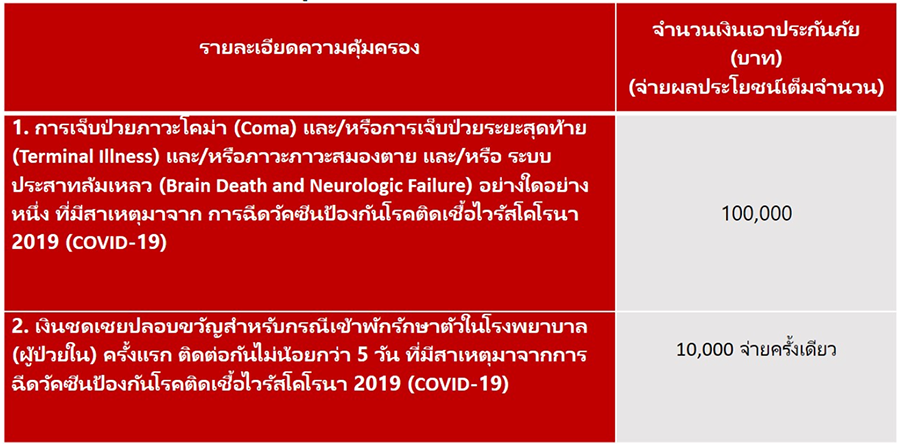 | รายละเอียดความคุ้มครอง | จำนวนเงินเอาประกันภัย (บาท) (จ่ายผลประโยชน์เต็มจำนวน) |
|---|---|
| 1. การเจ็บป่วยภาวะโคม่า (Coma) และ/หรือการเจ็บป่วยระยะสุดท้าย (Terminal Illness) และ/หรือภาวะภาวะสมองตาย และ/หรือ ระบบประสาทล้มเหลว (Brain Death and Neurologic Failure) อย่างใดอย่างหนึ่ง ที่มีสาเหตุมาจาก การฉีดวัคซีนป้องกันโรคติดเชื้อไวรัสโคโรนา 2019 (COVID-19) | 100,000 |
| 2. เงินชดเชยปลอบขวัญสำหรับกรณีเข้าพักรักษาตัวในโรงพยาบาล (ผู้ป่วยใน) ครั้งแรก ติดต่อกันไม่น้อยกว่า 5 วัน ที่มีสาเหตุมาจากการฉีดวัคซีนป้องกันโรคติดเชื้อไวรัสโคโรนา 2019 (COVID-19) | 10,000 จ่ายครั้งเดียว |